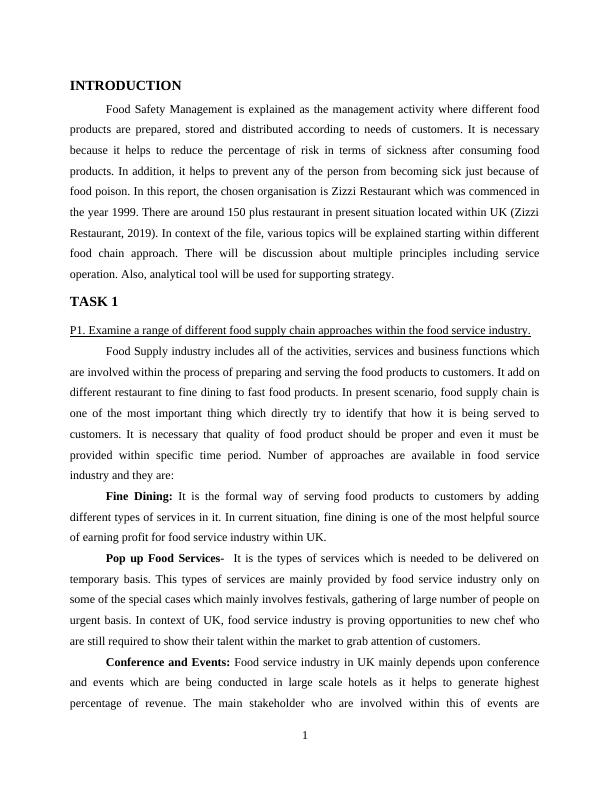 INTRODUCTION

Food Safety Management is explained as the management activity where different food products are prepared, stored and distributed according to needs of customers. It is necessary because it helps to reduce the percentage of risk in terms of sickness after consuming food products. In addition, it helps to prevent any of the person from becoming sick just because of food poison. In this report, the chosen organisation is Zizzi Restaurant which was commenced in the year 1999. There are around 150 plus restaurant in present situation located within UK (Zizzi Restaurant, 2019). In context of the file, various topics will be explained starting within different food chain approach. There will be discussion about multiple principles including service operation. Also, analytical tool will be used for supporting strategy.

TASK 1

P1. Examine a range of different food supply chain approaches within the food service industry.

Food Supply industry includes all of the activities, services and business functions which are involved within the process of preparing and serving the food products to customers. It add on different restaurant to fine dining to fast food products. In present scenario, food supply chain is one of the most important thing which directly try to identify that how it is being served to customers. It is necessary that quality of food product should be proper and even it must be provided within specific time period. Number of approaches are available in food service industry and they are:

Fine Dining: It is the formal way of serving food products to customers by adding different types of services in it. In current situation, fine dining is one of the most helpful source of earning profit for food service industry within UK.

Pop up Food Services- It is the types of services which is needed to be delivered on temporary basis. This types of services are mainly provided by food service industry only on some of the special cases which mainly involves festivals, gathering of large number of people on urgent basis. In context of UK, food service industry is proving opportunities to new chef who are still required to show their talent within the market to grab attention of customers.

Conference and Events: Food service industry in UK mainly depends upon conference and events which are being conducted in large scale hotels as it helps to generate highest percentage of revenue. The main stakeholder who are involved within this of events are

1